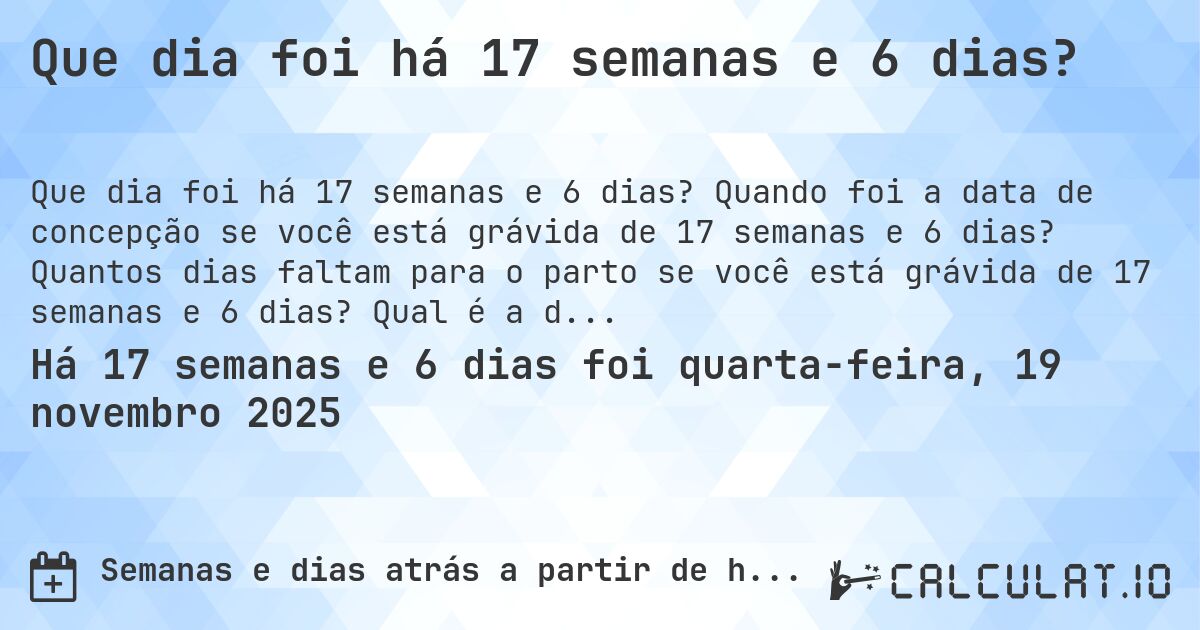 Que dia foi há 17 semanas e 6 dias?

Que dia foi há 17 semanas e 6 dias? Quando foi a data de concepção se você está grávida de 17 semanas e 6 dias? Quantos dias faltam para o parto se você está grávida de 17 semanas e 6 dias? Qual é a d...

Há 17 semanas e 6 dias foi quarta-feira, 19 novembro 2025

Semanas e dias atrás a partir de h...

CALCULAT.IO